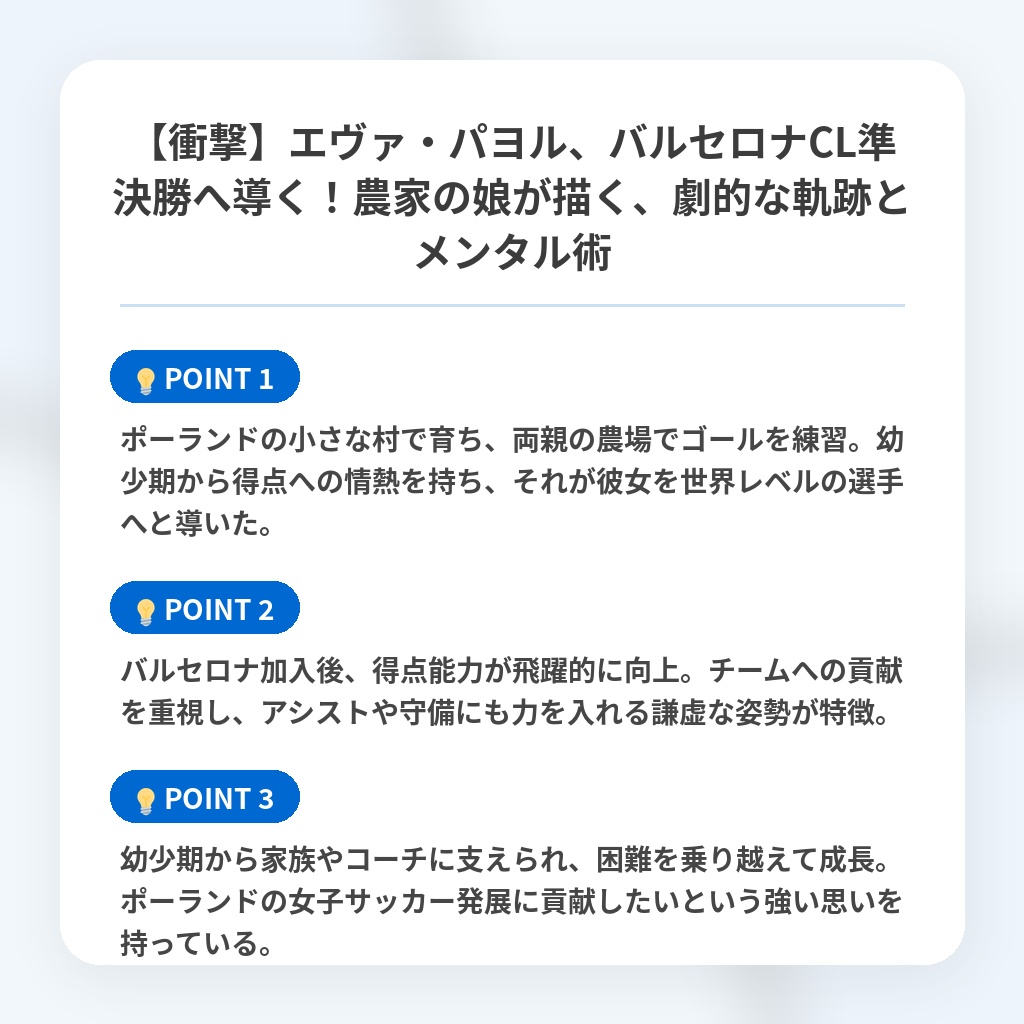 【衝撃】エヴァ・パヨル、バルセロナCL準決勝へ導く！農家の娘が描く、劇的な軌跡とメンタル術

POINT 1

ポーランドの小さな村で育ち、両親の農場でゴールを練習。幼少期から得点への情熱を持ち、それが彼女を世界レベルの選手へと導いた。

POINT 2

バルセロナ加入後、得点能力が飛躍的に向上。チームへの貢献を重視し、アシストや守備にも力を入れる謙虚な姿勢が特徴。

POINT 3

幼少期から家族やコーチに支えられ、困難を乗り越えて成長。ポーランドの女子サッカー発展に貢献したいという強い思いを持っている。